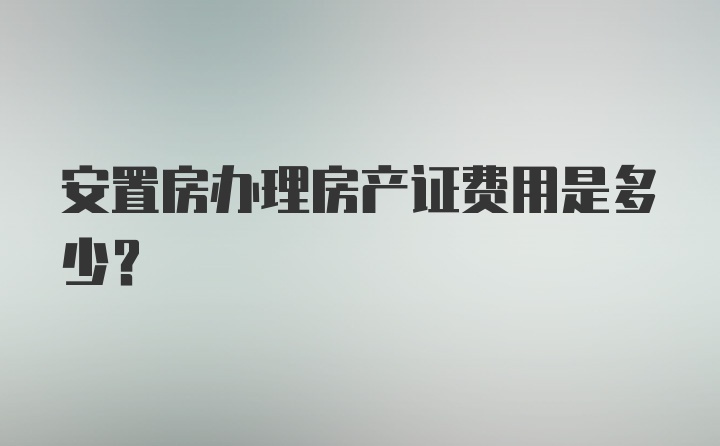 安置房办理房产证费用是多少？